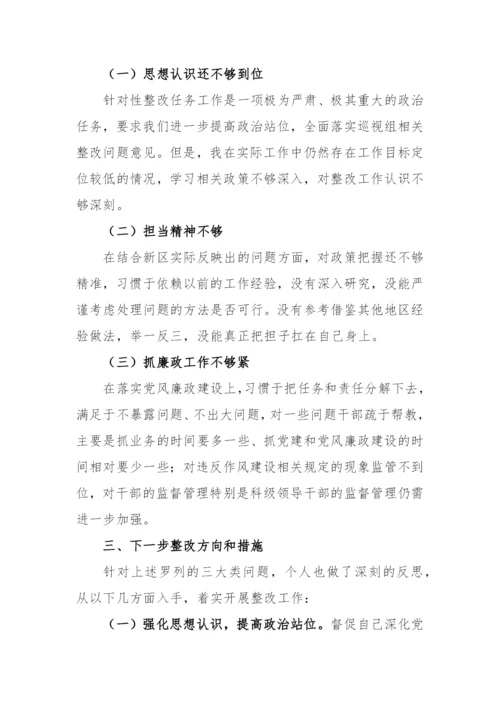 （一）思想认识还不够到位

针对性整改任务工作是一项极为严肃、极其重大的政治任务，要求我们进一步提高政治站位，全面落实巡视组相关整改问题意见。但是，我在实际工作中仍然存在工作目标定位较低的情况，学习相关政策不够深入，对整改工作认识不够深刻。

（二）担当精神不够

在结合新区实际反映出的问题方面，对政策把握还不够精准，习惯于依赖以前的工作经验，没有深入研究，没能严谨考虑处理问题的方法是否可行。没有参考借鉴其他地区经验做法，举一反三，没能真正把担子扛在自己身上。

（三）抓廉政工作不够紧

在落实党风廉政建设上，习惯于把任务和责任分解下去，满足于不暴露问题、不出大问题，对一些问题干部疏于帮教，主要是抓业务的时间要多一些、抓党建和党风廉政建设的时间相对要少一些；对违反作风建设相关规定的现象监管不到位，对干部的监督管理特别是科级领导干部的监督管理仍需进一步加强。

三、下一步整改方向和措施

针对上述罗列的三大类问题，个人也做了深刻的反思，从以下几方面入手，着实开展整改工作：

（一）强化思想认识，提高政治站位。督促自己深化党